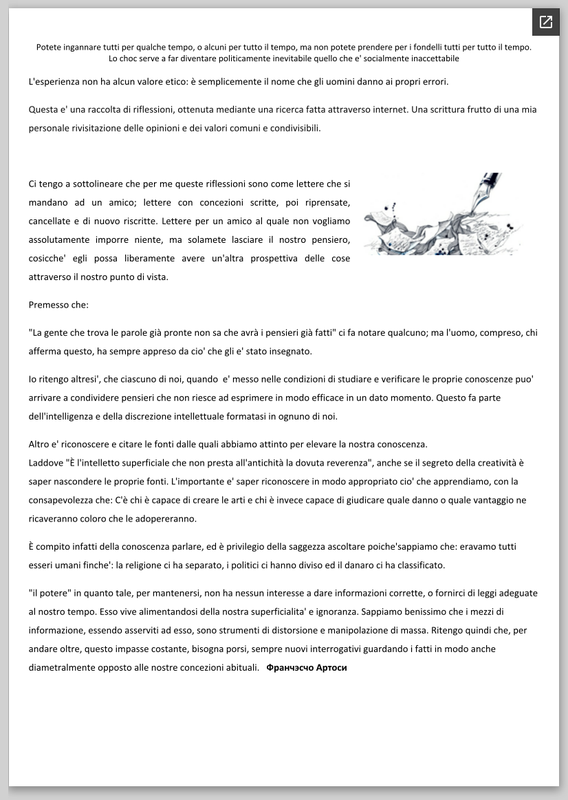 Potete ingannare tutti per qualche tempo, o alcuni per tutto il tempo, ma non potete prendere per i fondelli tutti per tutto il tempo.
Lo choc serve a far diventare politicamente inevitabile quello che e' socialmente inaccettabile

L'esperienza non ha alcun valore etico: è semplicemente il nome che gli uomini danno ai propri errori.

Questa e' una raccolta di riflessioni, ottenuta mediante una ricerca fatta attraverso internet. Una scrittura frutto di una mia personale rivisitazione delle opinioni e dei valori comuni e condivisibili.

Ci tengo a sottolineare che per me queste riflessioni sono come lettere che si mandano ad un amico; lettere con concezioni scritte, poi riprensate, cancellate e di nuovo riscritte. Lettere per un amico al quale non vogliamo assolutamente imporre niente, ma solamete lasciare il nostro pensiero, cosicche' egli possa liberamente avere un'altra prospettiva delle cose attraverso il nostro punto di vista.

Premesso che:

"La gente che trova le parole già pronte non sa che avrà i pensieri già fatti" ci fa notare qualcuno; ma l'uomo, compreso, chi afferma questo, ha sempre appreso da cio' che gli e' stato insegnato.

Io ritengo altresi', che ciascuno di noi, quando e' messo nelle condizioni di studiare e verificare le proprie conoscenze puo' arrivare a condividere pensieri che non riesce ad esprimere in modo efficace in un dato momento. Questo fa parte dell'intelligenza e della discrezione intellettuale formatasi in ognuno di noi.

Altro e' riconoscere e citare le fonti dalle quali abbiamo attinto per elevare la nostra conoscenza.
Laddove "È l'intelletto superficiale che non presta all'antichità la dovuta reverenza", anche se il segreto della creatività è saper nascondere le proprie fonti. L'importante e' saper riconoscere in modo appropriato cio' che apprendiamo, con la consapevolezza che: C'è chi è capace di creare le arti e chi è invece capace di giudicare quale danno o quale vantaggio ne ricaveranno coloro che le adopereranno.

È compito infatti della conoscenza parlare, ed è privilegio della saggezza ascoltare poiche'sappiamo che: eravamo tutti esseri umani finche': la religione ci ha separato, i politici ci hanno diviso ed il danaro ci ha classificato.

"il potere" in quanto tale, per mantenersi, non ha nessun interesse a dare informazioni corrette, o fornirci di leggi adeguate al nostro tempo. Esso vive alimentandosi della nostra superficialita' e ignoranza. Sappiamo benissimo che i mezzi di informazione, essendo asserviti ad esso, sono strumenti di distorsione e manipolazione di massa. Ritengo quindi che, per andare oltre, questo impasse costante, bisogna porsi, sempre nuovi interrogativi guardando i fatti in modo anche diametralmente opposto alle nostre concezioni abituali. Франчэсчо Артоси